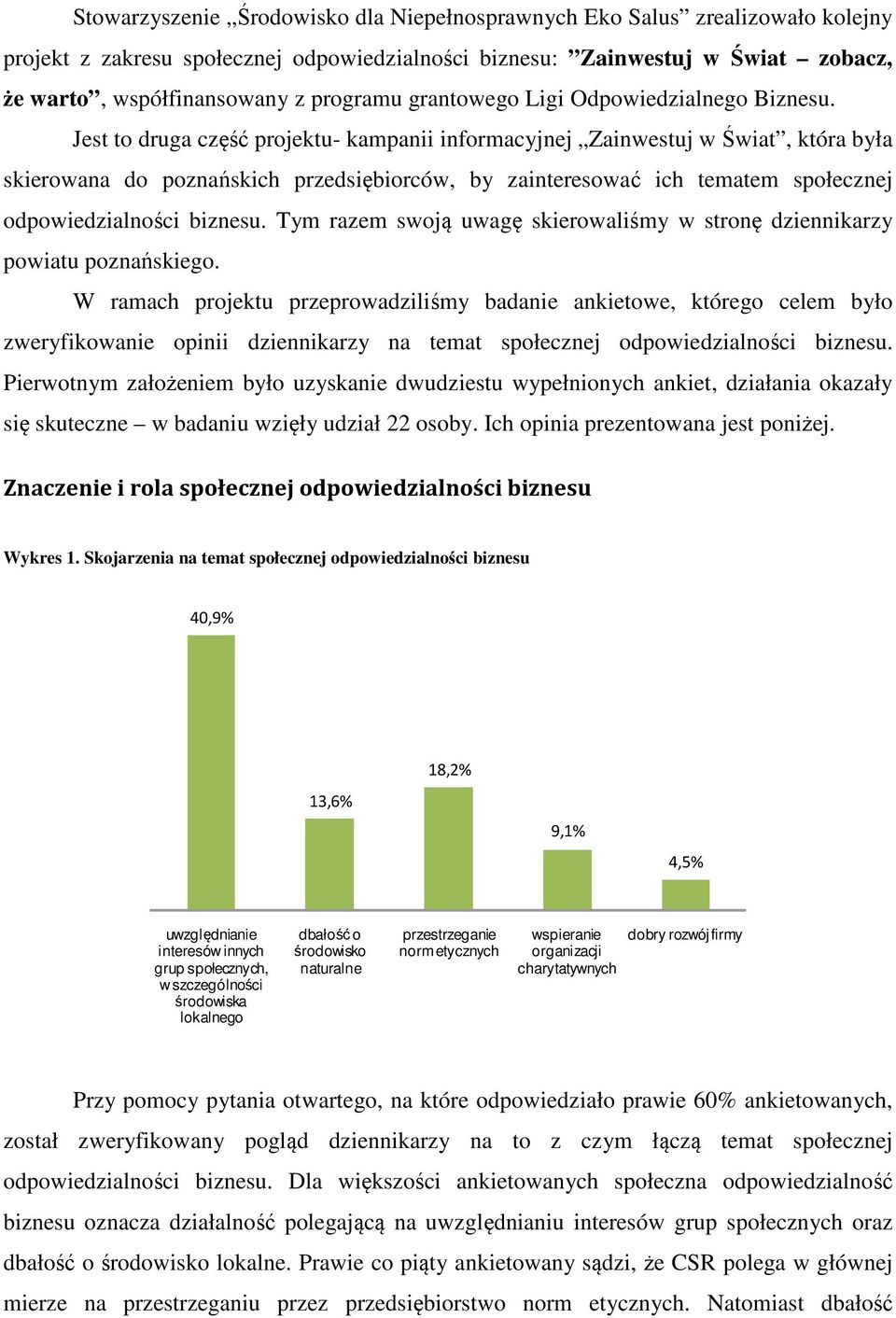 Stowarzyszenie „Środowisko dla Niepełnosprawnych Eko Salus” zrealizowało kolejny projekt z zakresu społecznej odpowiedzialności biznesu: ”Zainwestuj w Świat – zobacz, że warto”, współfinansowany z programu grantowego Ligi Odpowiedzialnego Biznesu.

Jest to druga część projektu- kampanii informacyjnej „Zainwestuj w Świat”, która była skierowana do poznańskich przedsiębiorców, by zainteresować ich tematem społecznej odpowiedzialności biznesu. Tym razem swoją uwagę skierowaliśmy w stronę dziennikarzy powiatu poznańskiego.

W ramach projektu przeprowadziliśmy badanie ankietowe, którego celem było zweryfikowanie opinii dziennikarzy na temat społecznej odpowiedzialności biznesu. Pierwotnym założeniem było uzyskanie dwudziestu wypełnionych ankiet, działania okazały się skuteczne – w badaniu wzięły udział 22 osoby. Ich opinia prezentowana jest poniżej.

Znaczenie i rola społecznej odpowiedzialności biznesu

Wykres 1. Skojarzenia na temat społecznej odpowiedzialności biznesu

40,9%
13,6%
18,2%
9,1%
4,5%

uwzględnianie interesów innych grup społecznych, w szczególności środowiska lokalnego
dbałość o środowisko naturalne
przestrzeganie norm etycznych
wspieranie organizacji charytatywnych
dobry rozwój firmy

Przy pomocy pytania otwartego, na które odpowiedziało prawie 60% ankietowanych, został zweryfikowany pogląd dziennikarzy na to z czym łączą temat społecznej odpowiedzialności biznesu. Dla większości ankietowanych społeczna odpowiedzialność biznesu oznacza działalność polegającą na uwzględnianiu interesów grup społecznych oraz dbałość o środowisko lokalne. Prawie co piąty ankietowany sądzi, że CSR polega w głównej mierze na przestrzeganiu przez przedsiębiorstwo norm etycznych. Natomiast dbałość